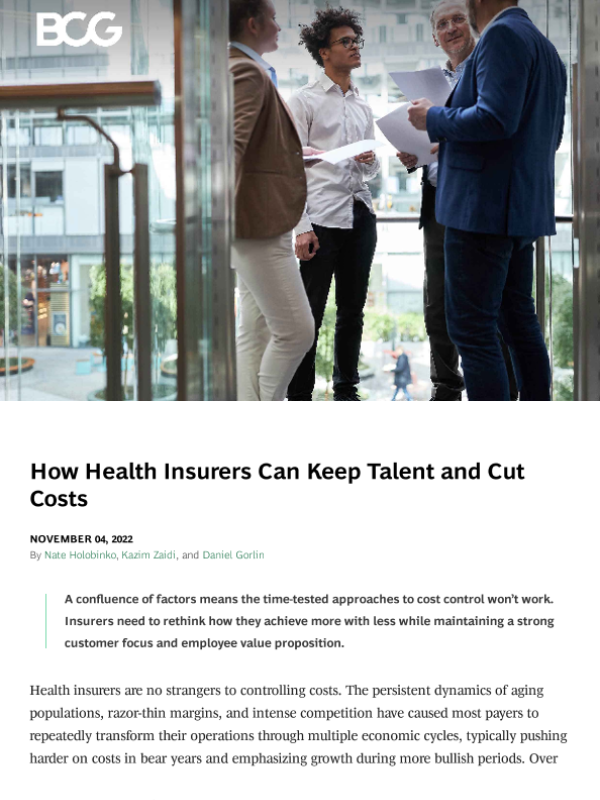 BCG

How Health Insurers Can Keep Talent and Cut Costs

NOVEMBER 04, 2022
By Nate Holobinko, Kazim Zaidi, and Daniel Gorlin

A confluence of factors means the time-tested approaches to cost control won't work. Insurers need to rethink how they achieve more with less while maintaining a strong customer focus and employee value proposition.

Health insurers are no strangers to controlling costs. The persistent dynamics of aging populations, razor-thin margins, and intense competition have caused most payers to repeatedly transform their operations through multiple economic cycles, typically pushing harder on costs in bear years and emphasizing growth during more bullish periods. Over